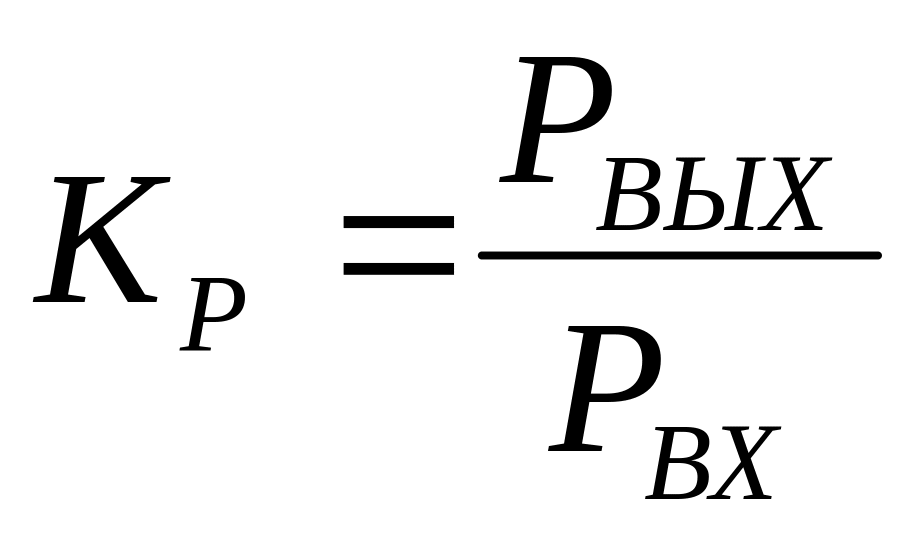 $K_P = \frac{P_{ВЫХ}}{P_{ВХ}}$